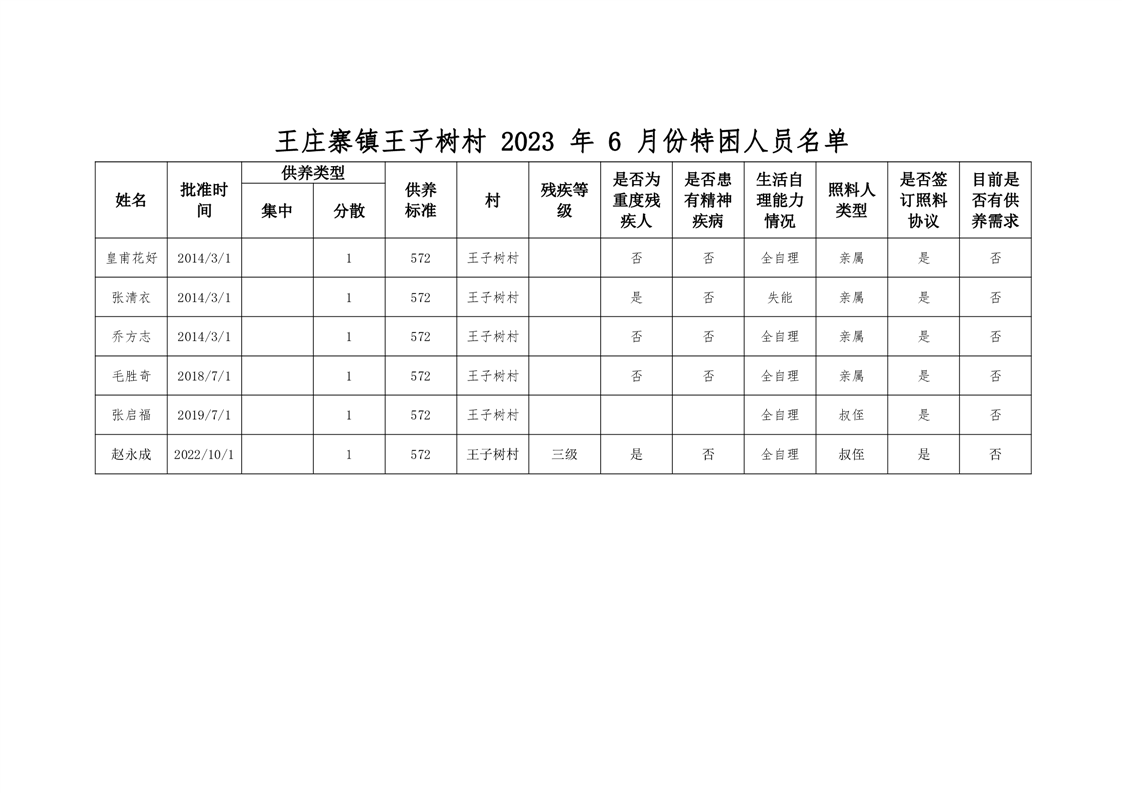 王庄寨镇王子树村2023年6月份特困人员名单

| 姓名 | 批准时间 | 供养类型 | | 供养标准 | 村 | 残疾等级 | 是否为重度残疾人 | 是否患有精神疾病 | 生活自理能力情况 | 照料人类型 | 是否签订照料协议 | 目前是否有供养需求 |
|---|---|---|---|---|---|---|---|---|---|---|---|---|
| | | 集中 | 分散 | | | | | | | | | |
| 皇甫花好 | 2014/3/1 | | 1 | 572 | 王子树村 | | 否 | 否 | 全自理 | 亲属 | 是 | 否 |
| 张清衣 | 2014/3/1 | | 1 | 572 | 王子树村 | | 是 | 否 | 失能 | 亲属 | 是 | 否 |
| 乔方志 | 2014/3/1 | | 1 | 572 | 王子树村 | | 否 | 否 | 全自理 | 亲属 | 是 | 否 |
| 毛胜奇 | 2018/7/1 | | 1 | 572 | 王子树村 | | 否 | 否 | 全自理 | 亲属 | 是 | 否 |
| 张启福 | 2019/7/1 | | 1 | 572 | 王子树村 | | | | 全自理 | 叔侄 | 是 | 否 |
| 赵永成 | 2022/10/1 | | 1 | 572 | 王子树村 | 三级 | 是 | 否 | 全自理 | 叔侄 | 是 | 否 |